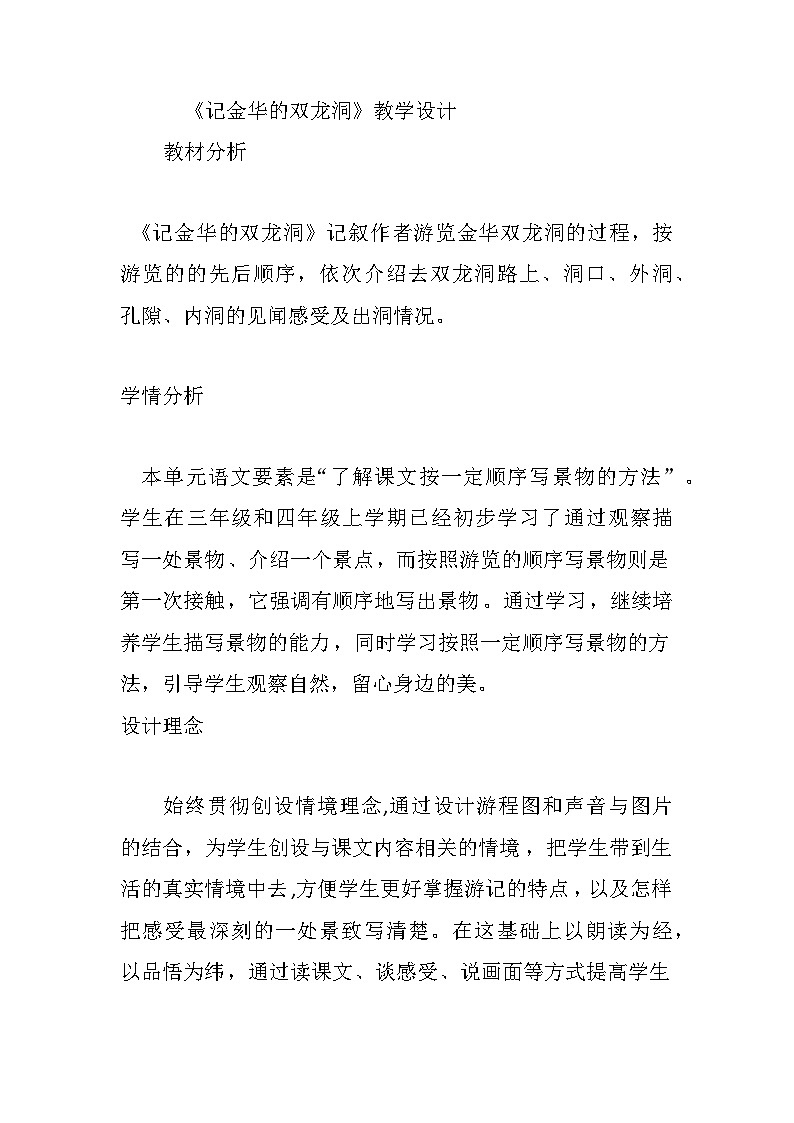 《记金华的双龙洞》教学设计

教材分析

《记金华的双龙洞》记叙作者游览金华双龙洞的过程，按游览的的先后顺序，依次介绍去双龙洞路上、洞口、外洞、孔隙、内洞的见闻感受及出洞情况。

学情分析

本单元语文要素是“了解课文按一定顺序写景物的方法”。学生在三年级和四年级上学期已经初步学习了通过观察描写一处景物、介绍一个景点，而按照游览的顺序写景物则是第一次接触，它强调有顺序地写出景物。通过学习，继续培养学生描写景物的能力，同时学习按照一定顺序写景物的方法，引导学生观察自然，留心身边的美。

设计理念

始终贯彻创设情境理念,通过设计游程图和声音与图片的结合，为学生创设与课文内容相关的情境，把学生带到生活的真实情境中去,方便学生更好掌握游记的特点，以及怎样把感受最深刻的一处景致写清楚。在这基础上以朗读为经，以品悟为纬，通过读课文、谈感受、说画面等方式提高学生